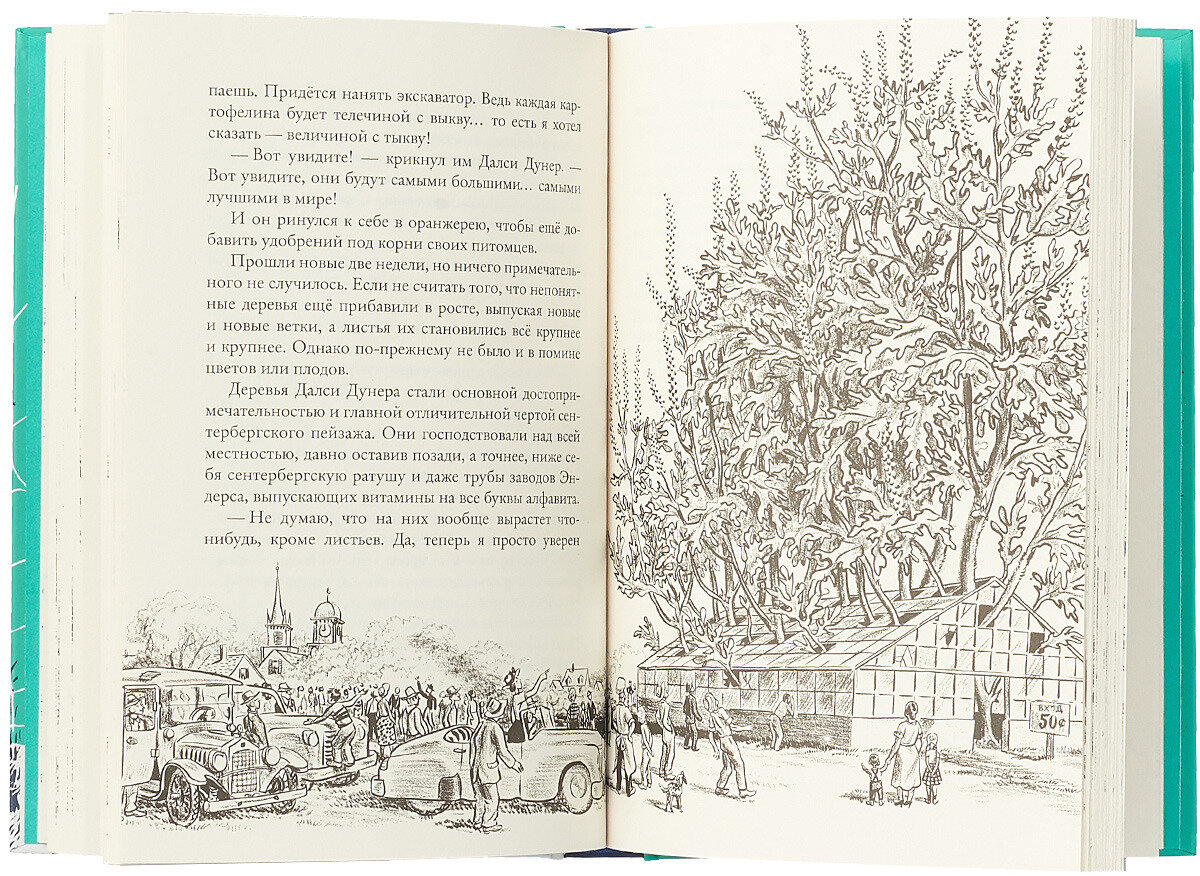 паешь. Придётся нанять экскаватор. Ведь каждая картофелина будет телечиной с выкву... то есть я хотел сказать — величиной с тыкву!

— Вот увидите! — крикнул им Далси Дунер. — Вот увидите, они будут самыми большими... самыми лучшими в мире!

И он ринулся к себе в оранжерею, чтобы ещё добавить удобрений под корни своих питомцев.

Прошли новые две недели, но ничего примечательного не случилось. Если не считать того, что непонятные деревья ещё прибавили в росте, выпуская новые и новые ветки, а листья их становились всё крупнее и крупнее. Однако по-прежнему не было и в помине цветов или плодов.

Деревья Далси Дунера стали основной достопримечательностью и главной отличительной чертой сентербергского пейзажа. Они господствовали над всей местностью, давно оставив позади, а точнее, ниже себя сентербергскую ратушу и даже трубы заводов Эндерса, выпускающих витамины на все буквы алфавита.

— Не думаю, что на них вообще вырастет что-нибудь, кроме листьев. Да, теперь я просто уверен

ВХОД
50¢